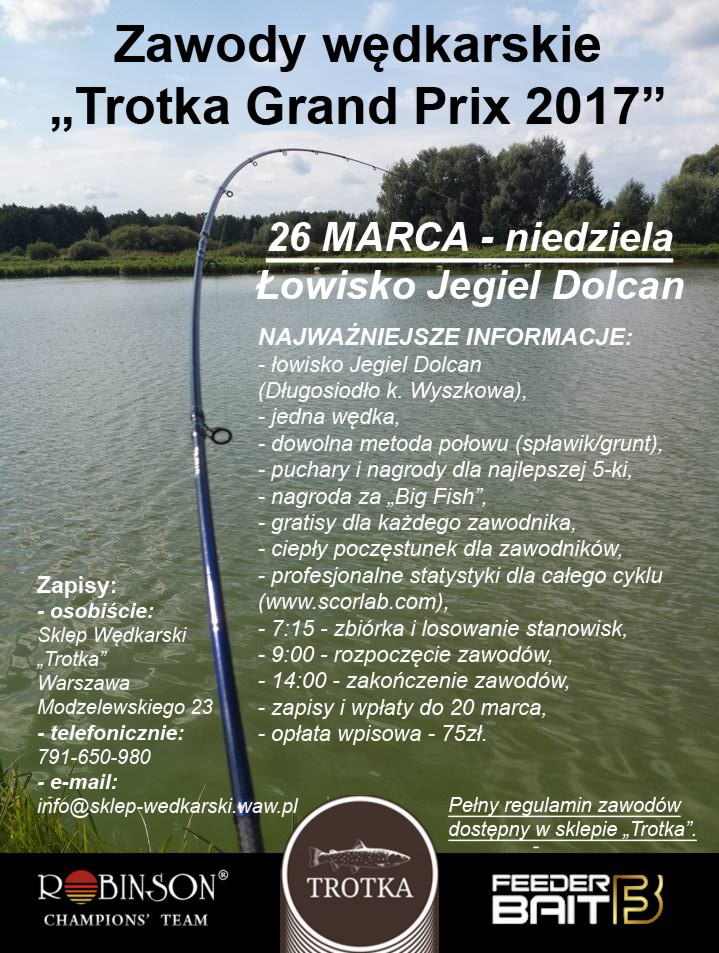 Zawody wędkarskie
„Trotka Grand Prix 2017”

26 MARCA - niedziela
Łowisko Jegiel Dolcan

NAJWAŻNIEJSZE INFORMACJE:
- łowisko Jegiel Dolcan (Długosiodło k. Wyszkowa),
- jedna wędka,
- dowolna metoda połowu (spławik/grunt),
- puchary i nagrody dla najlepszej 5-ki,
- nagroda za „Big Fish”,
- gratisy dla każdego zawodnika,
- ciepły poczęstunek dla zawodników,
- profesjonalne statystyki dla całego cyklu (www.scorlab.com),
- 7:15 - zbiórka i losowanie stanowisk,
- 9:00 - rozpoczęcie zawodów,
- 14:00 - zakończenie zawodów,
- zapisy i wpłaty do 20 marca,
- opłata wpisowa - 75zł.

Zapisy:
- osobiście:
Sklep Wędkarski
„Trotka”
Warszawa
Modzelewskiego 23
- telefonicznie:
791-650-980
- e-mail:
info@sklep-wedkarski.waw.pl

Pełny regulamin zawodów dostępny w sklepie „Trotka”.

ROBINSON®
CHAMPIONS' TEAM

TROTKA

FEEDER BAIT